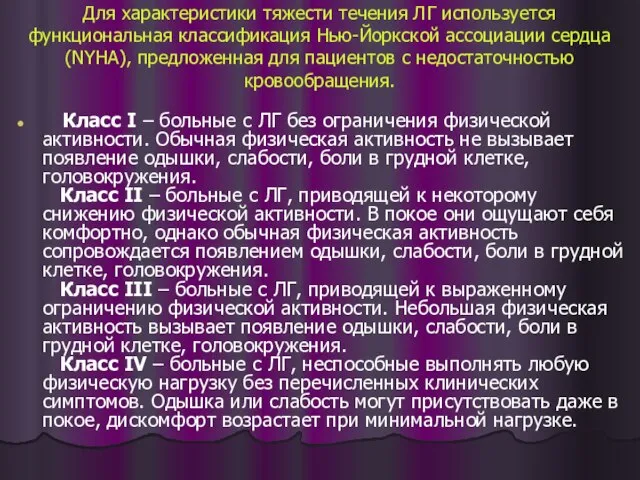 Для характеристики тяжести течения ЛГ используется функциональная классификация Нью-Йоркской ассоциации сердца (NYHA), предложенная для пациентов с недостаточностью кровообращения.

Класс I – больные с ЛГ без ограничения физической активности. Обычная физическая активность не вызывает появление одышки, слабости, боли в грудной клетке, головокружения.

Класс II – больные с ЛГ, приводящей к некоторому снижению физической активности. В покое они ощущают себя комфортно, однако обычная физическая активность сопровождается появлением одышки, слабости, боли в грудной клетке, головокружения.

Класс III – больные с ЛГ, приводящей к выраженному ограничению физической активности. Небольшая физическая активность вызывает появление одышки, слабости, боли в грудной клетке, головокружения.

Класс IV – больные с ЛГ, неспособные выполнять любую физическую нагрузку без перечисленных клинических симптомов. Одышка или слабость могут присутствовать даже в покое, дискомфорт возрастает при минимальной нагрузке.